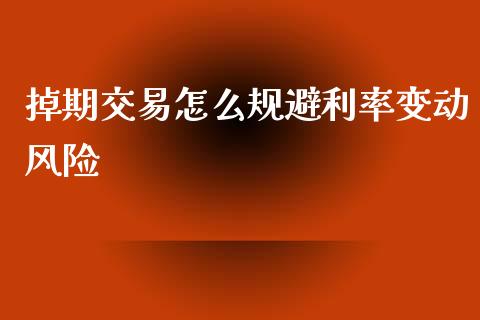 掉期交易怎么规避利率变动风险